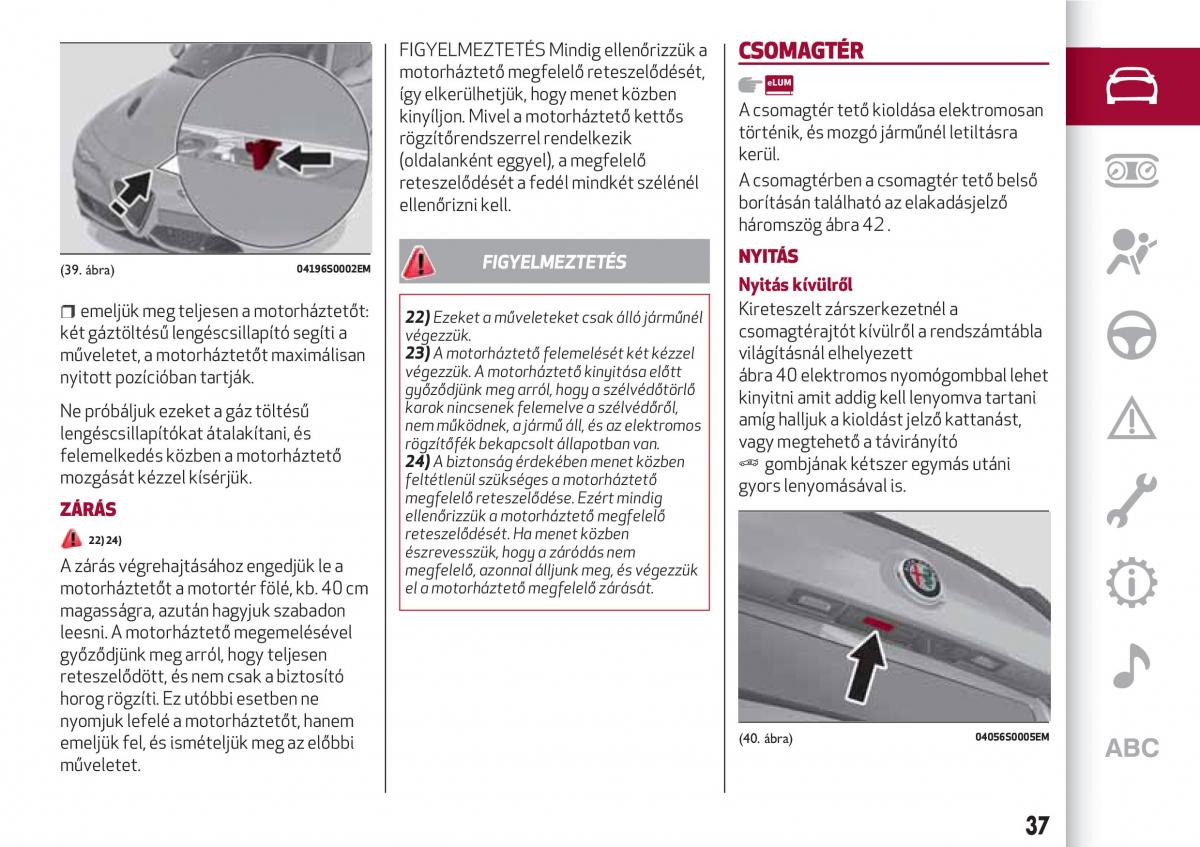 (39. ábra)

04196S0002EM

❒ emeljük meg teljesen a motorháztetőt: két gáztöltésű lengéscsillapító segíti a műveletet, a motorháztetőt maximálisan nyitott pozícióban tartják.

Ne próbáljuk ezeket a gáz töltésű lengéscsillapítókat átalakítani, és felemelkedés közben a motorháztető mozgását kézzel kísérjük.

ZÁRÁS

22) 24)

A zárás végrehajtásához engedjük le a motorháztetőt a motortér fölé, kb. 40 cm magasságra, azután hagyjuk szabadon leesni. A motorháztető megemelésével győződjünk meg arról, hogy teljesen reteszelődött, és nem csak a biztosító horog rögzíti. Ez utóbbi esetben ne nyomjuk lefelé a motorháztetőt, hanem emeljük fel, és ismételjük meg az előbbi műveletet.

FIGYELMEZTETÉS Mindig ellenőrizzük a motorháztető megfelelő reteszelődését, így elkerülhetjük, hogy menet közben kinyíljon. Mivel a motorháztető kettős rögzítőrendszerrel rendelkezik (oldalanként eggyel), a megfelelő reteszelődését a fedél mindkét szélénél ellenőrizni kell.

FIGYELMEZTETÉS

22) Ezeket a műveleteket csak álló járműnél végezzük.
23) A motorháztető felemelését két kézzel végezzük. A motorháztető kinyitása előtt győződjünk meg arról, hogy a szélvédőtörlő karok nincsenek felemelve a szélvédőről, nem működnek, a jármű áll, és az elektromos rögzítőfék bekapcsolt állapotban van.
24) A biztonság érdekében menet közben feltétlenül szükséges a motorháztető megfelelő reteszelődése. Ezért mindig ellenőrizzük a motorháztető megfelelő reteszelődését. Ha menet közben észrevesszük, hogy a záródás nem megfelelő, azonnal álljunk meg, és végezzük el a motorháztető megfelelő zárását.

CSOMAGTÉR

eLUM

A csomagtér tető kioldása elektromosan történik, és mozgó járműnél letiltásra kerül.

A csomagtérben a csomagtér tető belső borításán található az elakadásjelző háromszög ábra 42 .

NYITÁS

Nyitás kívülről

Kireteszelt zárszerkezetnél a csomagtérajtót kívülről a rendszámtábla világításnál elhelyezett ábra 40 elektromos nyomógombbal lehet kinyitni amit addig kell lenyomva tartani amíg halljuk a kioldást jelző kattanást, vagy megtehető a távirányító gombjának kétszer egymás utáni gyors lenyomásával is.

(40. ábra)

04056S0005EM

ABC

37